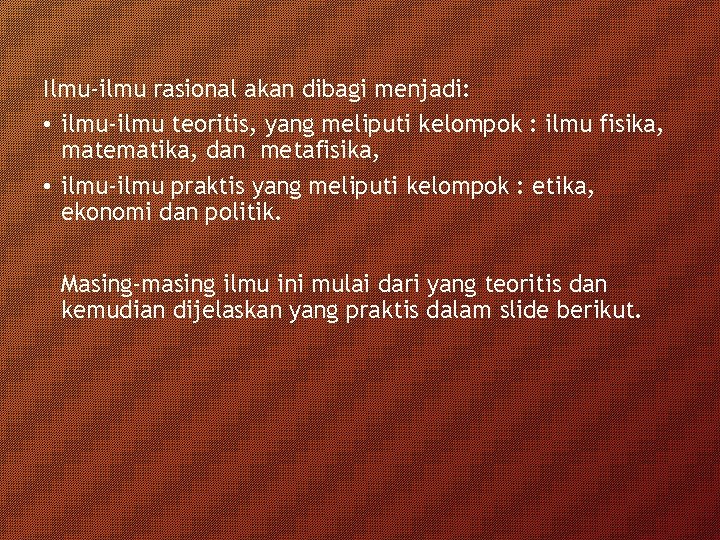 Ilmu-ilmu rasional akan dibagi menjadi:

• ilmu-ilmu teoritis, yang meliputi kelompok : ilmu fisika, matematika, dan metafisika,

• ilmu-ilmu praktis yang meliputi kelompok : etika, ekonomi dan politik.

Masing-masing ilmu ini mulai dari yang teoritis dan kemudian dijelaskan yang praktis dalam slide berikut.